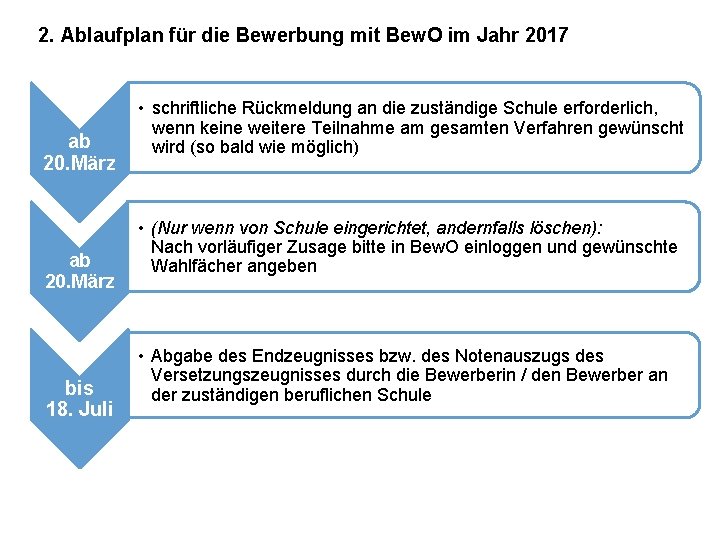 2. Ablaufplan für die Bewerbung mit BewO im Jahr 2017

ab 20.März

• schriftliche Rückmeldung an die zuständige Schule erforderlich, wenn keine weitere Teilnahme am gesamten Verfahren gewünscht wird (so bald wie möglich)

ab 20.März

• (Nur wenn von Schule eingerichtet, andernfalls löschen): Nach vorläufiger Zusage bitte in BewO einloggen und gewünschte Wahlfächer angeben

bis 18. Juli

• Abgabe des Endzeugnisses bzw. des Notenauszugs des Versetzungszeugnisses durch die Bewerberin / den Bewerber an der zuständigen beruflichen Schule